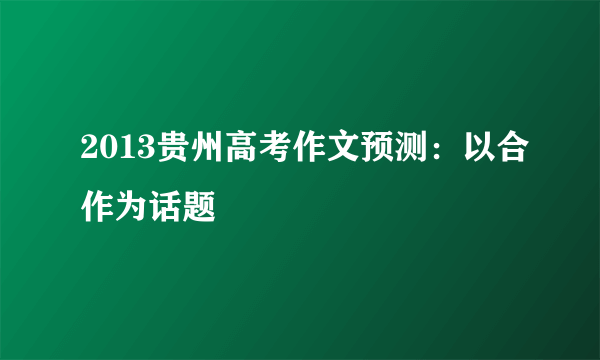 2013贵州高考作文预测：以合作为话题